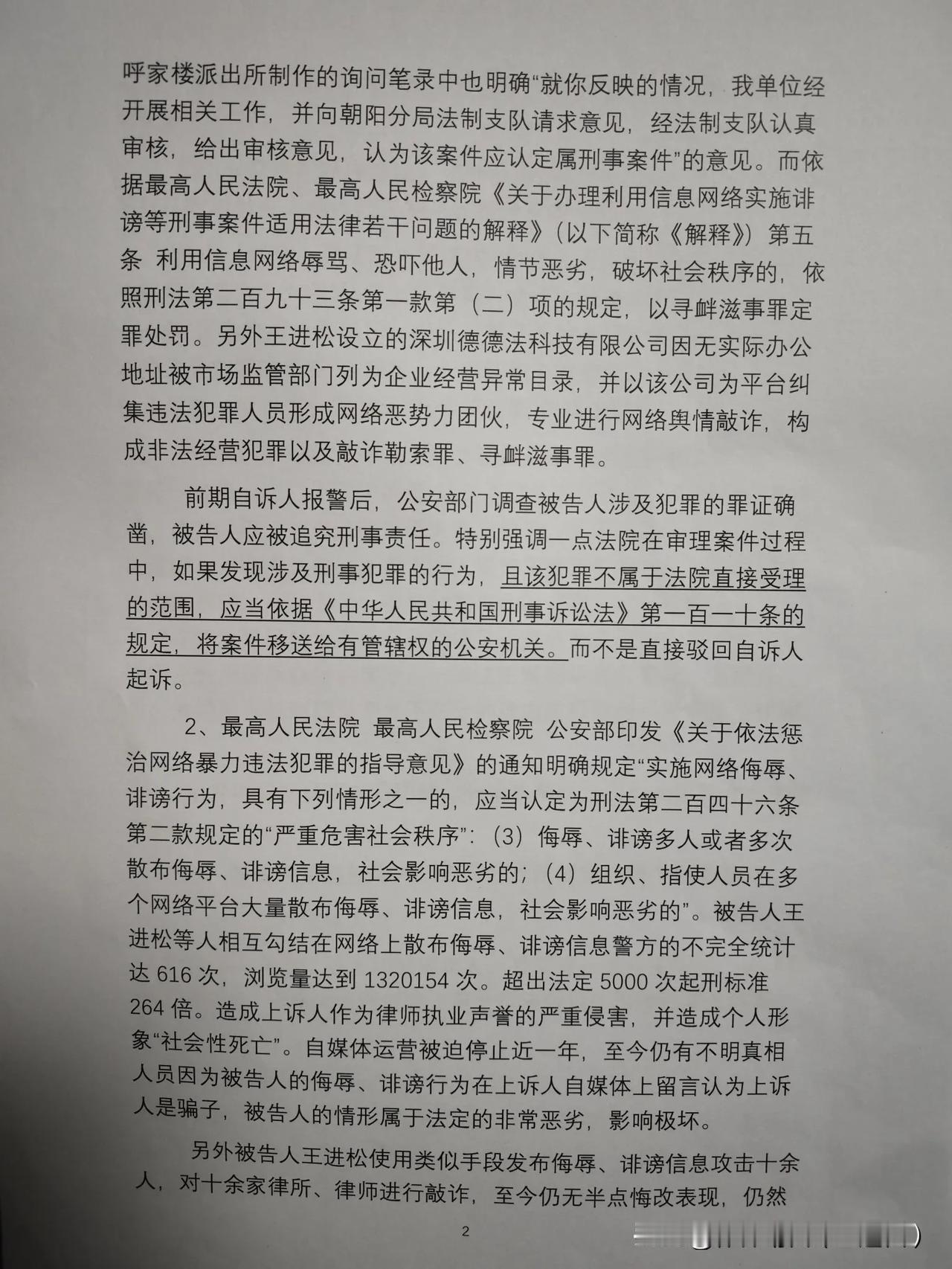 呼家楼派出所制作的询问笔录中也明确“就你反映的情况，我单位经开展相关工作，并向朝阳分局法制支队请求意见，经法制支队认真审核，给出审核意见，认为该案件应认定属刑事案件”的意见。而依据最高人民法院、最高人民检察院《关于办理利用信息网络实施诽谤等刑事案件适用法律若干问题的解释》（以下简称《解释》）第五条 利用信息网络辱骂、恐吓他人，情节恶劣，破坏社会秩序的，依照刑法第二百九十三条第一款第（二）项的规定，以寻衅滋事罪定罪处罚。另外王进松设立的深圳德德法科技有限公司因无实际办公地址被市场监管部门列为企业经营异常目录，并以该公司为平台纠集违法犯罪人员形成网络恶势力团伙，专业进行网络舆情敲诈，构成非法经营犯罪以及敲诈勒索罪、寻衅滋事罪。

前期自诉人报警后，公安部门调查被告人涉及犯罪的罪证确凿，被告人应被追究刑事责任。特别强调一点法院在审理案件过程中，如果发现涉及刑事犯罪的行为，且该犯罪不属于法院直接受理的范围，应当依据《中华人民共和国刑事诉讼法》第一百一十条的规定，将案件移送给有管辖权的公安机关。而不是直接驳回自诉人起诉。

2、最高人民法院 最高人民检察院 公安部印发《关于依法惩治网络暴力违法犯罪的指导意见》的通知明确规定“实施网络侮辱、诽谤行为，具有下列情形之一的，应当认定为刑法第二百四十六条第二款规定的“严重危害社会秩序”：（3）侮辱、诽谤多人或者多次散布侮辱、诽谤信息，社会影响恶劣的；（4）组织、指使人员在多个网络平台大量散布侮辱、诽谤信息，社会影响恶劣的”。被告人王进松等人相互勾结在网络上散布侮辱、诽谤信息警方的不完全统计达 616 次，浏览量达到 1320154 次。超出法定 5000 次起刑标准 264 倍。造成上诉人作为律师执业声誉的严重侵害，并造成个人形象“社会性死亡”。自媒体运营被迫停止近一年，至今仍有不明真相人员因为被告人的侮辱、诽谤行为在上诉人自媒体上留言认为上诉人是骗子，被告人的情形属于法定的非常恶劣，影响极坏。

另外被告人王进松使用类似手段发布侮辱、诽谤信息攻击十余人，对十余家律所、律师进行敲诈，至今仍无半点悔改表现，仍然

2